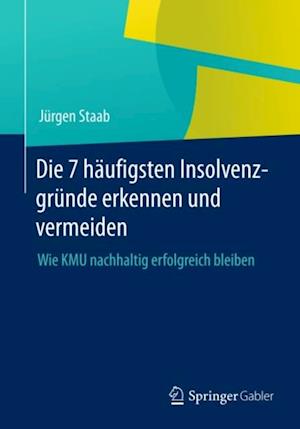 Jürgen Staab

Die 7 häufigsten Insolvenzgründe erkennen und vermeiden

Wie KMU nachhaltig erfolgreich bleiben

Springer Gabler